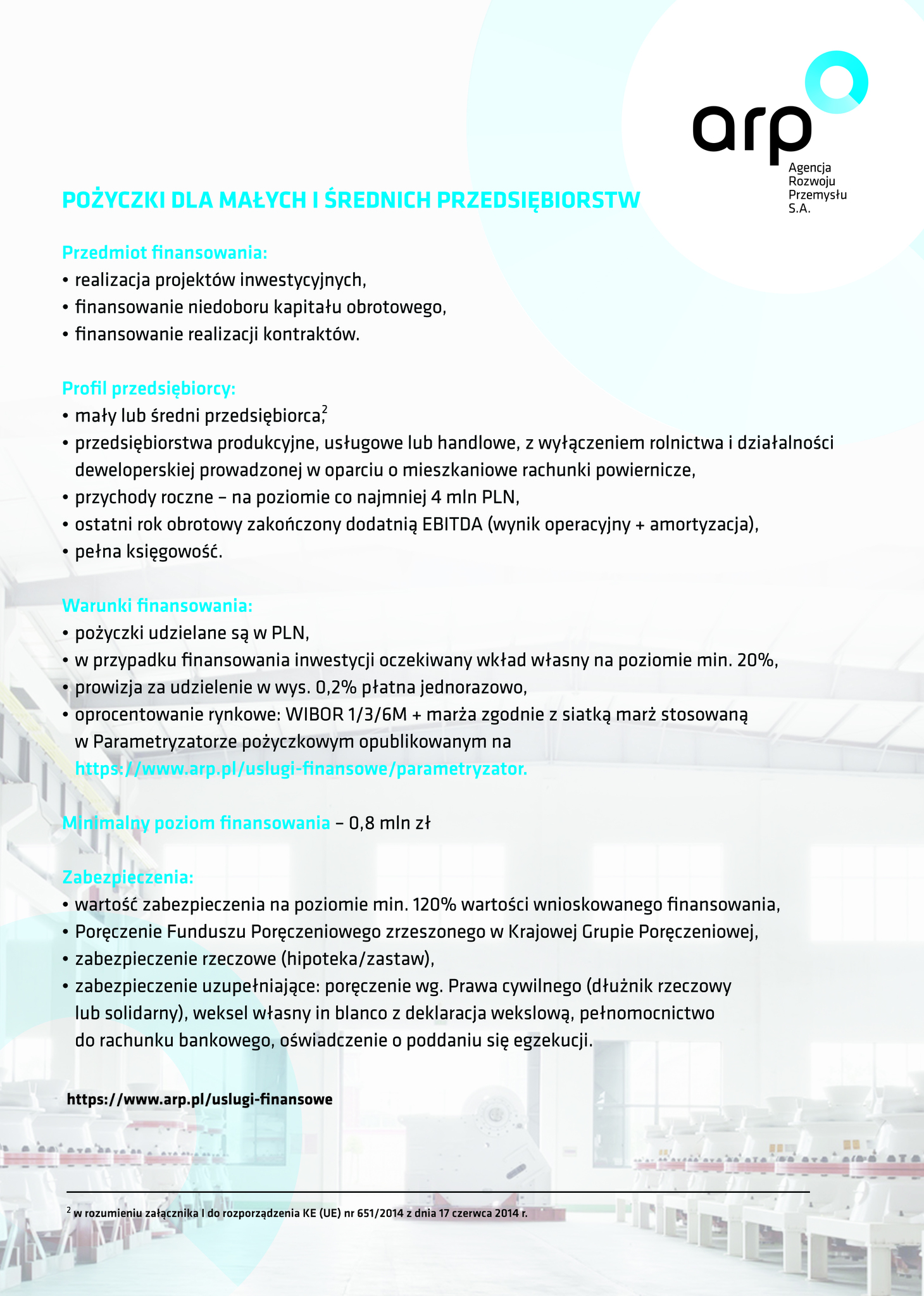 arp
Agencja Rozwoju Przemysłu S.A.

POŻYCZKI DLA MAŁYCH I ŚREDNICH PRZEDSIĘBIORSTW

Przedmiot finansowania:
• realizacja projektów inwestycyjnych,
• finansowanie niedoboru kapitału obrotowego,
• finansowanie realizacji kontraktów.

Profil przedsiębiorcy:
• mały lub średni przedsiębiorca,$^2$
• przedsiębiorstwa produkcyjne, usługowe lub handlowe, z wyłączeniem rolnictwa i działalności deweloperskiej prowadzonej w oparciu o mieszkaniowe rachunki powiernicze,
• przychody roczne – na poziomie co najmniej 4 mln PLN,
• ostatni rok obrotowy zakończony dodatnią EBITDA (wynik operacyjny + amortyzacja),
• pełna księgowość.

Warunki finansowania:
• pożyczki udzielane są w PLN,
• w przypadku finansowania inwestycji oczekiwany wkład własny na poziomie min. 20%,
• prowizja za udzielenie w wys. 0,2% płatna jednorazowo,
• oprocentowanie rynkowe: WIBOR 1/3/6M + marża zgodnie z siatką marż stosowaną w Parametryzatorze pożyczkowym opublikowanym na https://www.arp.pl/uslugi-finansowe/parametryzator.

Minimalny poziom finansowania – 0,8 mln zł

Zabezpieczenia:
• wartość zabezpieczenia na poziomie min. 120% wartości wnioskowanego finansowania,
• Poręczenie Funduszu Poręczeniowego zrzeszonego w Krajowej Grupie Poręczeniowej,
• zabezpieczenie rzeczowe (hipoteka/zastaw),
• zabezpieczenie uzupełniające: poręczenie wg. Prawa cywilnego (dłużnik rzeczowy lub solidarny), weksel własny in blanco z deklaracja wekslową, pełnomocnictwo do rachunku bankowego, oświadczenie o poddaniu się egzekucji.

https://www.arp.pl/uslugi-finansowe

$^2$ w rozumieniu załącznika I do rozporządzenia KE (UE) nr 651/2014 z dnia 17 czerwca 2014 r.